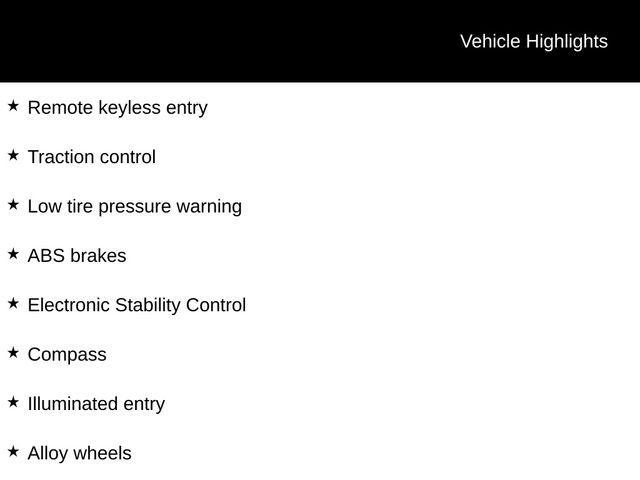 Vehicle Highlights

★ Remote keyless entry

★ Traction control

★ Low tire pressure warning

★ ABS brakes

★ Electronic Stability Control

★ Compass

★ Illuminated entry

★ Alloy wheels